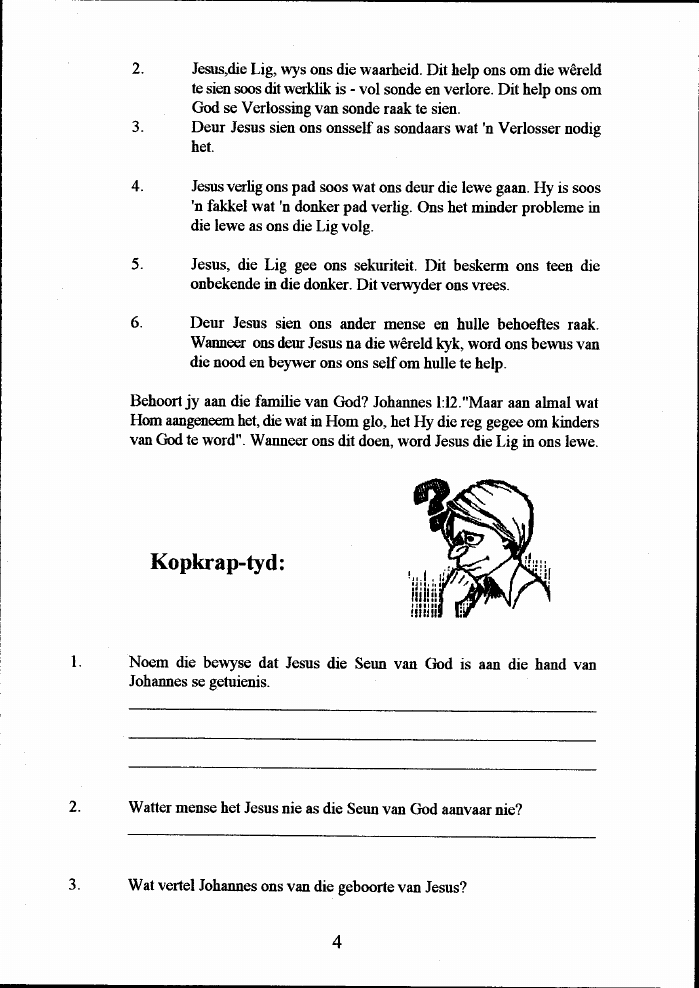 2. Jesus,die Lig, wys ons die waarheid. Dit help ons om die wêreld te sien soos dit werklik is - vol sonde en verlore. Dit help ons om God se Verlossing van sonde raak te sien.

3. Deur Jesus sien ons onsself as sondaars wat 'n Verlosser nodig het.

4. Jesus verlig ons pad soos wat ons deur die lewe gaan. Hy is soos 'n fakkel wat 'n donker pad verlig. Ons het minder probleme in die lewe as ons die Lig volg.

5. Jesus, die Lig gee ons sekuriteit. Dit beskerm ons teen die onbekende in die donker. Dit verwyder ons vrees.

6. Deur Jesus sien ons ander mense en hulle behoeftes raak. Wanneer ons deur Jesus na die wêreld kyk, word ons bewus van die nood en beywer ons ons self om hulle te help.

Behoort jy aan die familie van God? Johannes 1:12."Maar aan almal wat Hom aangeneem het, die wat in Hom glo, het Hy die reg gegee om kinders van God te word". Wanneer ons dit doen, word Jesus die Lig in ons lewe.

Kopkrap-tyd:

1. Noem die bewyse dat Jesus die Seun van God is aan die hand van Johannes se getuienis.

2. Watter mense het Jesus nie as die Seun van God aanvaar nie?

3. Wat vertel Johannes ons van die geboorte van Jesus?

4